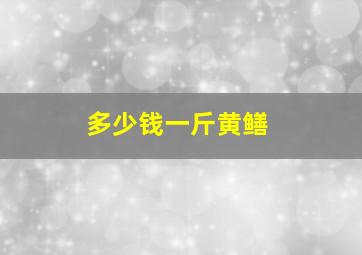 多少钱一斤黄鳝